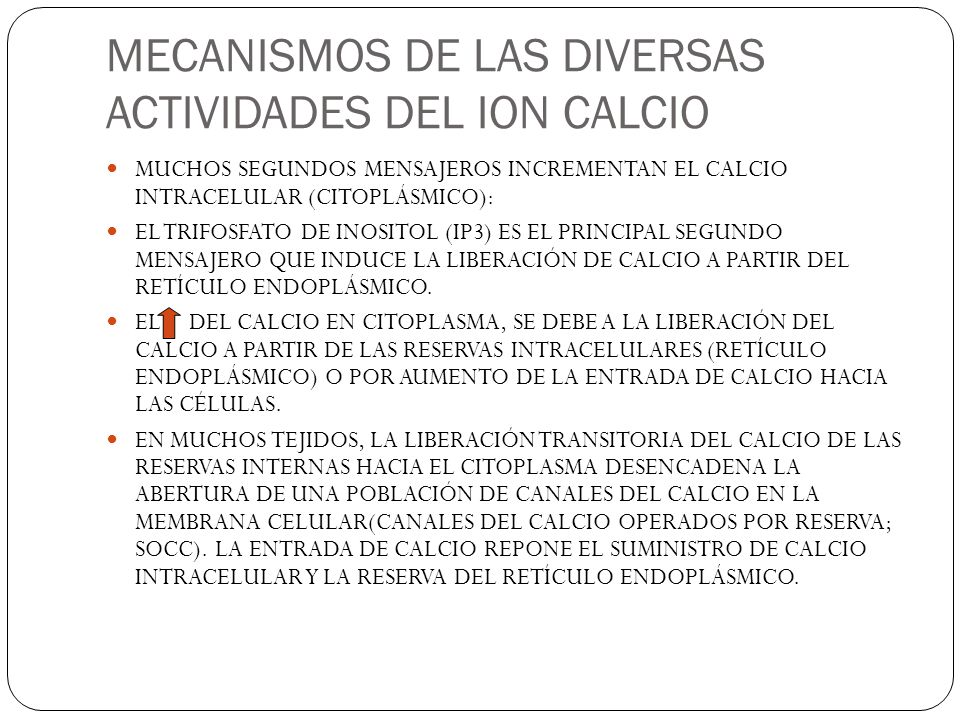 MECANISMOS DE LAS DIVERSAS ACTIVIDADES DEL ION CALCIO

MUCHOS SEGUNDOS MENSAJEROS INCREMENTAN EL CALCIO INTRACELULAR (CITOPLÁSMICO):

EL TRIFOSFATO DE INOSITOL (IP3) ES EL PRINCIPAL SEGUNDO MENSAJERO QUE INDUCE LA LIBERACIÓN DE CALCIO A PARTIR DEL RETÍCULO ENDOPLÁSMICO.

EL DEL CALCIO EN CITOPLASMA, SE DEBE A LA LIBERACIÓN DEL CALCIO A PARTIR DE LAS RESERVAS INTRACELULARES (RETÍCULO ENDOPLÁSMICO) O POR AUMENTO DE LA ENTRADA DE CALCIO HACIA LAS CÉLULAS.

EN MUCHOS TEJIDOS, LA LIBERACIÓN TRANSITORIA DEL CALCIO DE LAS RESERVAS INTERNAS HACIA EL CITOPLASMA DESENCADENA LA ABERTURA DE UNA POBLACIÓN DE CANALES DEL CALCIO EN LA MEMBRANA CELULAR(CANALES DEL CALCIO OPERADOS POR RESERVA; SOCC). LA ENTRADA DE CALCIO REPONE EL SUMINISTRO DE CALCIO INTRACELULAR Y LA RESERVA DEL RETÍCULO ENDOPLÁSMICO.